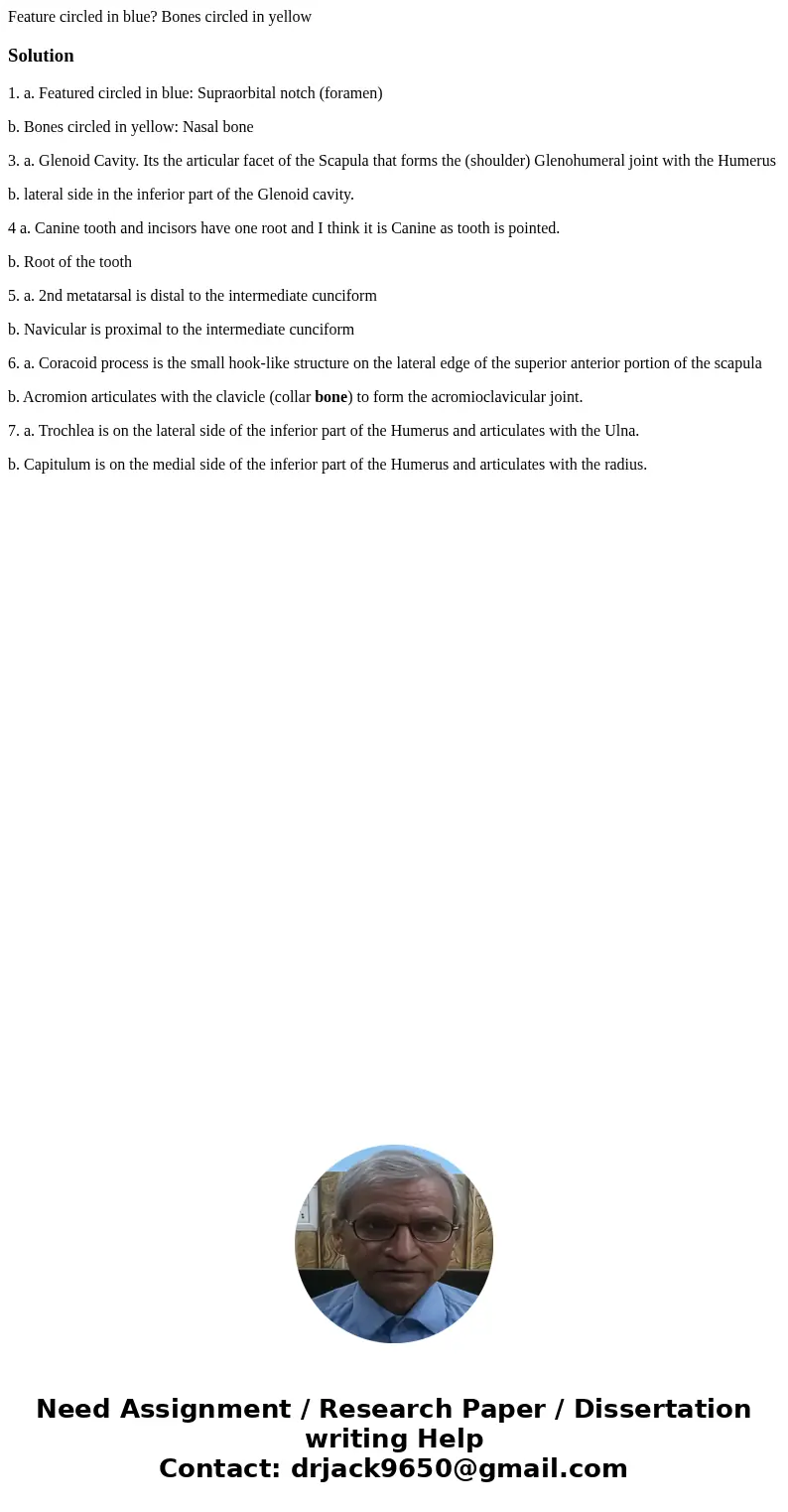 Feature circled in blue? Bones circled in yellow

Solution

1. a. Featured circled in blue: Supraorbital notch (foramen)

b. Bones circled in yellow: Nasal bone

3. a. Glenoid Cavity. Its the articular facet of the Scapula that forms the (shoulder) Glenohumeral joint with the Humerus

b. lateral side in the inferior part of the Glenoid cavity.

4 a. Canine tooth and incisors have one root and I think it is Canine as tooth is pointed.

b. Root of the tooth

5. a. 2nd metatarsal is distal to the intermediate cunciform

b. Navicular is proximal to the intermediate cunciform

6. a. Coracoid process is the small hook-like structure on the lateral edge of the superior anterior portion of the scapula

b. Acromion articulates with the clavicle (collar bone) to form the acromioclavicular joint.

7. a. Trochlea is on the lateral side of the inferior part of the Humerus and articulates with the Ulna.

b. Capitulum is on the medial side of the inferior part of the Humerus and articulates with the radius.

Need Assignment / Research Paper / Dissertation writing Help
Contact: drjack9650@gmail.com